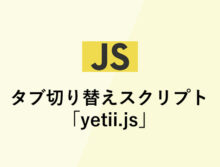 JS

タブ切り替えスクリプト
「yetii.js」